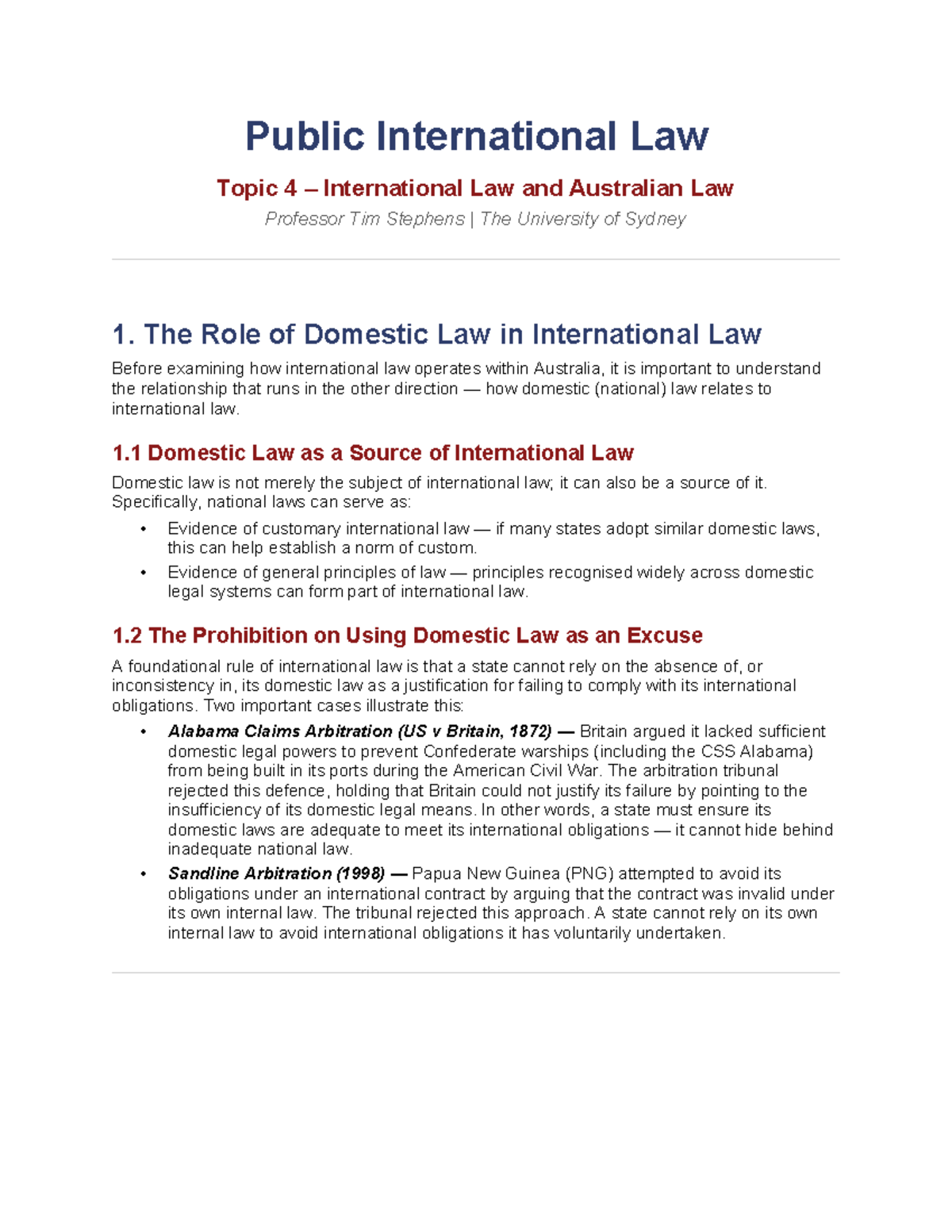 Public International Law

Topic 4 – International Law and Australian Law

Professor Tim Stephens | The University of Sydney

1. The Role of Domestic Law in International Law

Before examining how international law operates within Australia, it is important to understand the relationship that runs in the other direction — how domestic (national) law relates to international law.

1.1 Domestic Law as a Source of International Law

Domestic law is not merely the subject of international law; it can also be a source of it. Specifically, national laws can serve as:

• Evidence of customary international law — if many states adopt similar domestic laws, this can help establish a norm of custom.
• Evidence of general principles of law — principles recognised widely across domestic legal systems can form part of international law.

1.2 The Prohibition on Using Domestic Law as an Excuse

A foundational rule of international law is that a state cannot rely on the absence of, or inconsistency in, its domestic law as a justification for failing to comply with its international obligations. Two important cases illustrate this:

• Alabama Claims Arbitration (US v Britain, 1872) — Britain argued it lacked sufficient domestic legal powers to prevent Confederate warships (including the CSS Alabama) from being built in its ports during the American Civil War. The arbitration tribunal rejected this defence, holding that Britain could not justify its failure by pointing to the insufficiency of its domestic legal means. In other words, a state must ensure its domestic laws are adequate to meet its international obligations — it cannot hide behind inadequate national law.
• Sandline Arbitration (1998) — Papua New Guinea (PNG) attempted to avoid its obligations under an international contract by arguing that the contract was invalid under its own internal law. The tribunal rejected this approach. A state cannot rely on its own internal law to avoid international obligations it has voluntarily undertaken.